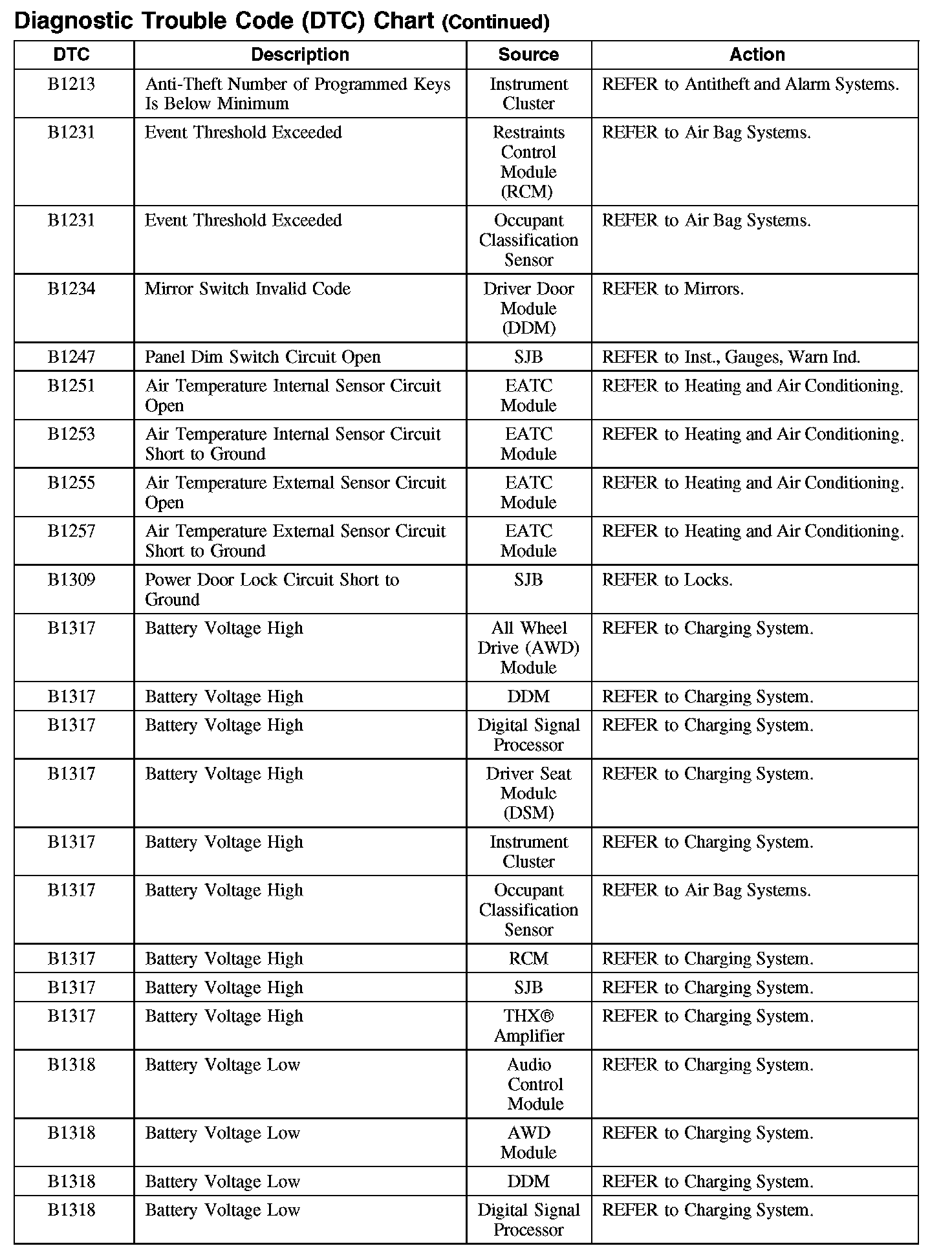 Diagnostic Trouble Code (DTC) Chart (Continued)

| DTC | Description | Source | Action |
|---|---|---|---|
| B1213 | Anti-Theft Number of Programmed Keys Is Below Minimum | Instrument Cluster | REFER to Antitheft and Alarm Systems. |
| B1231 | Event Threshold Exceeded | Restraints Control Module (RCM) | REFER to Air Bag Systems. |
| B1231 | Event Threshold Exceeded | Occupant Classification Sensor | REFER to Air Bag Systems. |
| B1234 | Mirror Switch Invalid Code | Driver Door Module (DDM) | REFER to Mirrors. |
| B1247 | Panel Dim Switch Circuit Open | SJB | REFER to Inst., Gauges, Warn Ind. |
| B1251 | Air Temperature Internal Sensor Circuit Open | EATC Module | REFER to Heating and Air Conditioning. |
| B1253 | Air Temperature Internal Sensor Circuit Short to Ground | EATC Module | REFER to Heating and Air Conditioning. |
| B1255 | Air Temperature External Sensor Circuit Open | EATC Module | REFER to Heating and Air Conditioning. |
| B1257 | Air Temperature External Sensor Circuit Short to Ground | EATC Module | REFER to Heating and Air Conditioning. |
| B1309 | Power Door Lock Circuit Short to Ground | SJB | REFER to Locks. |
| B1317 | Battery Voltage High | All Wheel Drive (AWD) Module | REFER to Charging System. |
| B1317 | Battery Voltage High | DDM | REFER to Charging System. |
| B1317 | Battery Voltage High | Digital Signal Processor | REFER to Charging System. |
| B1317 | Battery Voltage High | Driver Seat Module (DSM) | REFER to Charging System. |
| B1317 | Battery Voltage High | Instrument Cluster | REFER to Charging System. |
| B1317 | Battery Voltage High | Occupant Classification Sensor | REFER to Air Bag Systems. |
| B1317 | Battery Voltage High | RCM | REFER to Charging System. |
| B1317 | Battery Voltage High | SJB | REFER to Charging System. |
| B1317 | Battery Voltage High | THX® Amplifier | REFER to Charging System. |
| B1318 | Battery Voltage Low | Audio Control Module | REFER to Charging System. |
| B1318 | Battery Voltage Low | AWD Module | REFER to Charging System. |
| B1318 | Battery Voltage Low | DDM | REFER to Charging System. |
| B1318 | Battery Voltage Low | Digital Signal Processor | REFER to Charging System. |